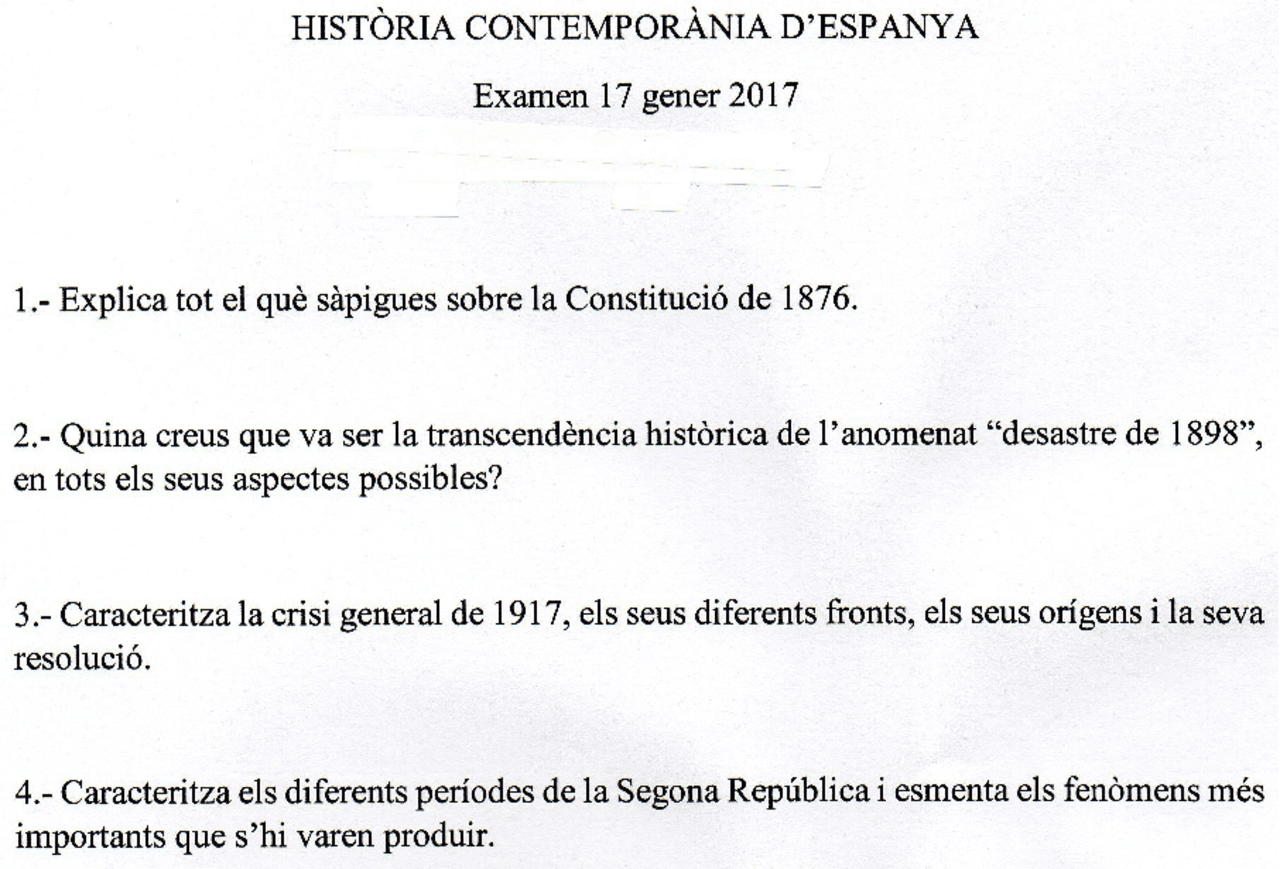 HISTÒRIA CONTEMPORÀNIA D'ESPANYA

Examen 17 gener 2017

1.- Explica tot el què sàpigues sobre la Constitució de 1876.

2.- Quina creus que va ser la transcendència històrica de l'anomenat "desastre de 1898", en tots els seus aspectes possibles?

3.- Caracteritza la crisi general de 1917, els seus diferents fronts, els seus orígens i la seva resolució.

4.- Caracteritza els diferents períodes de la Segona República i esmenta els fenòmens més importants que s'hi varen produir.